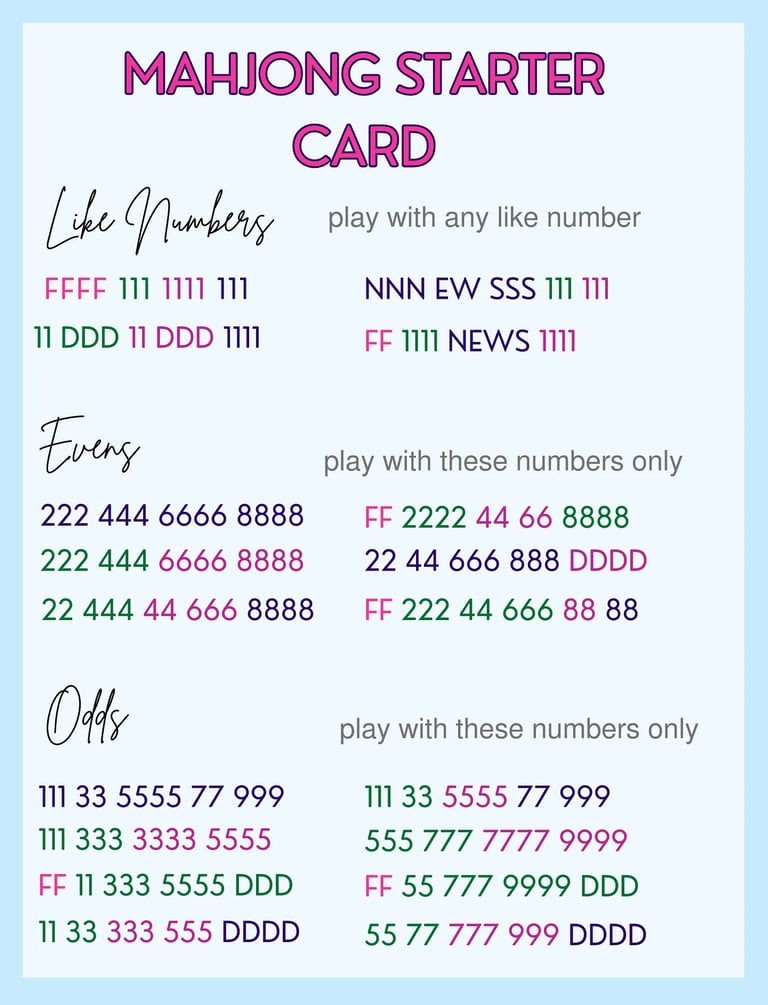 MAHJONG STARTER CARD

Like Numbers play with any like number

FFFF 111 1111 111
11 DDD 11 DDD 1111

NNN EW SSS 111 111
FF 1111 NEWS 1111

Evens play with these numbers only

222 444 6666 8888
222 444 6666 8888
22 444 44 666 8888

FF 2222 44 66 8888
22 44 666 888 DDDD
FF 222 44 666 88 88

Odds play with these numbers only

111 33 5555 77 999
111 333 3333 5555
FF 11 333 5555 DDD
11 33 333 555 DDDD

111 33 5555 77 999
555 777 7777 9999
FF 55 777 9999 DDD
55 77 777 999 DDDD